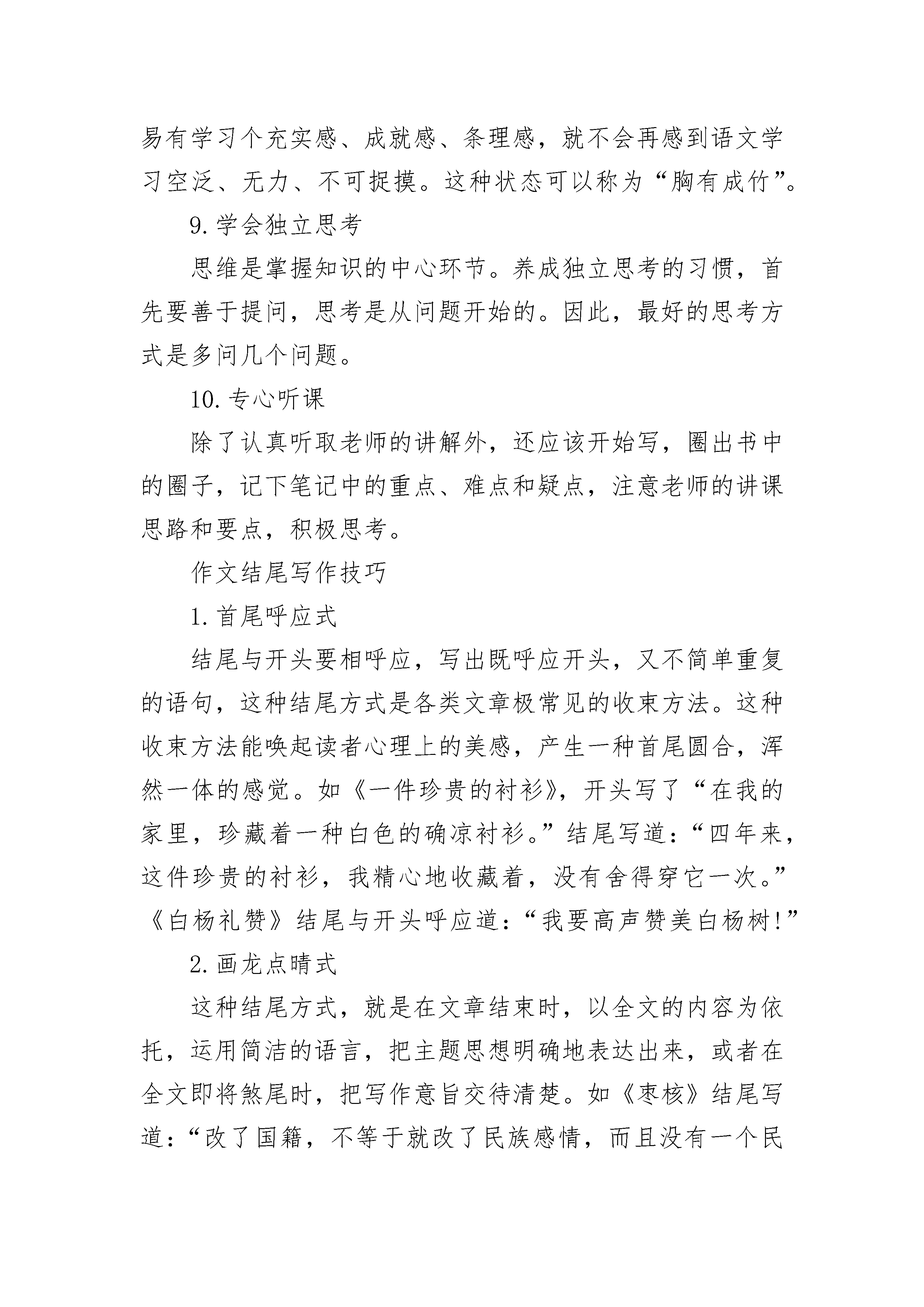 易有学习个充实感、成就感、条理感，就不会再感到语文学习空泛、无力、不可捉摸。这种状态可以称为“胸有成竹”。

9. 学会独立思考

思维是掌握知识的中心环节。养成独立思考的习惯，首先要善于提问，思考是从问题开始的。因此，最好的思考方式是多问几个问题。

10. 专心听课

除了认真听取老师的讲解外，还应该开始写，圈出书中的圈子，记下笔记中的重点、难点和疑点，注意老师的讲课思路和要点，积极思考。

作文结尾写作技巧

1. 首尾呼应式

结尾与开头要相呼应，写出既呼应开头，又不简单重复的语句，这种结尾方式是各类文章极常见的收束方法。这种收束方法能唤起读者心理上的美感，产生一种首尾圆合，浑然一体的感觉。如《一件珍贵的衬衫》，开头写了“在我的家里，珍藏着一种白色的确凉衬衫。”结尾写道：“四年来，这件珍贵的衬衫，我精心地收藏着，没有舍得穿它一次。”《白杨礼赞》结尾与开头呼应道：“我要高声赞美白杨树!”

2. 画龙点睛式

这种结尾方式，就是在文章结束时，以全文的内容为依托，运用简洁的语言，把主题思想明确地表达出来，或者在全文即将煞尾时，把写作意旨交待清楚。如《枣核》结尾写道：“改了国籍，不等于就改了民族感情，而且没有一个民